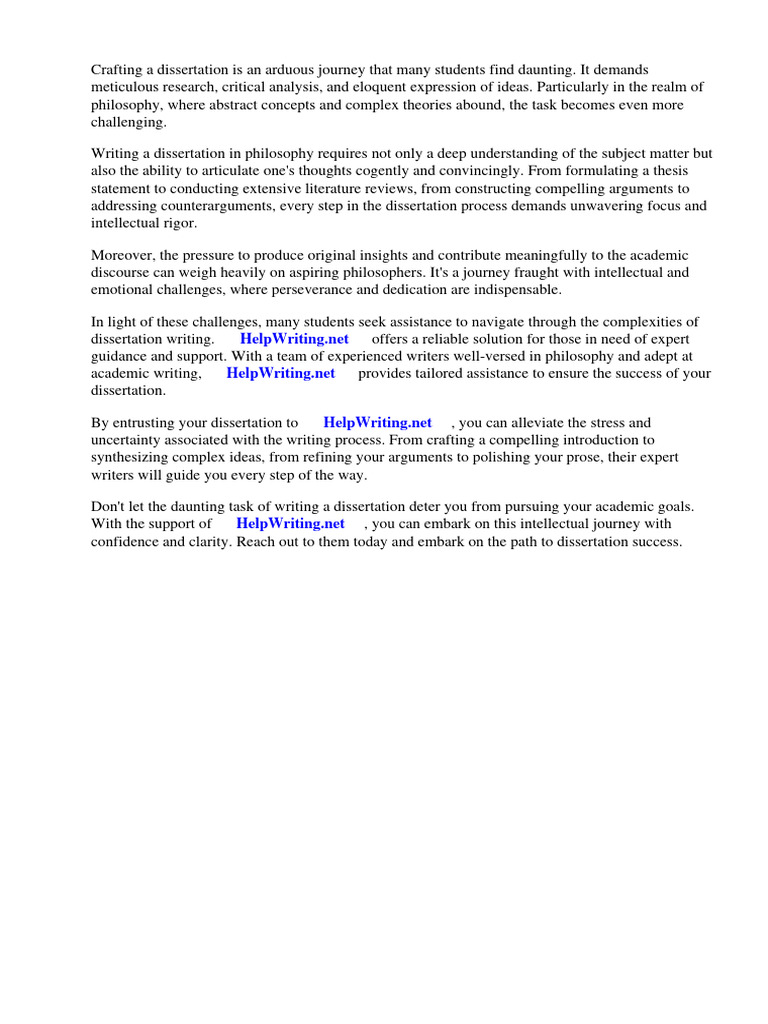 Crafting a dissertation is an arduous journey that many students find daunting. It demands meticulous research, critical analysis, and eloquent expression of ideas. Particularly in the realm of philosophy, where abstract concepts and complex theories abound, the task becomes even more challenging.

Writing a dissertation in philosophy requires not only a deep understanding of the subject matter but also the ability to articulate one's thoughts cogently and convincingly. From formulating a thesis statement to conducting extensive literature reviews, from constructing compelling arguments to addressing counterarguments, every step in the dissertation process demands unwavering focus and intellectual rigor.

Moreover, the pressure to produce original insights and contribute meaningfully to the academic discourse can weigh heavily on aspiring philosophers. It's a journey fraught with intellectual and emotional challenges, where perseverance and dedication are indispensable.

In light of these challenges, many students seek assistance to navigate through the complexities of dissertation writing. HelpWriting.net offers a reliable solution for those in need of expert guidance and support. With a team of experienced writers well-versed in philosophy and adept at academic writing, HelpWriting.net provides tailored assistance to ensure the success of your dissertation.

By entrusting your dissertation to HelpWriting.net , you can alleviate the stress and uncertainty associated with the writing process. From crafting a compelling introduction to synthesizing complex ideas, from refining your arguments to polishing your prose, their expert writers will guide you every step of the way.

Don't let the daunting task of writing a dissertation deter you from pursuing your academic goals. With the support of HelpWriting.net , you can embark on this intellectual journey with confidence and clarity. Reach out to them today and embark on the path to dissertation success.